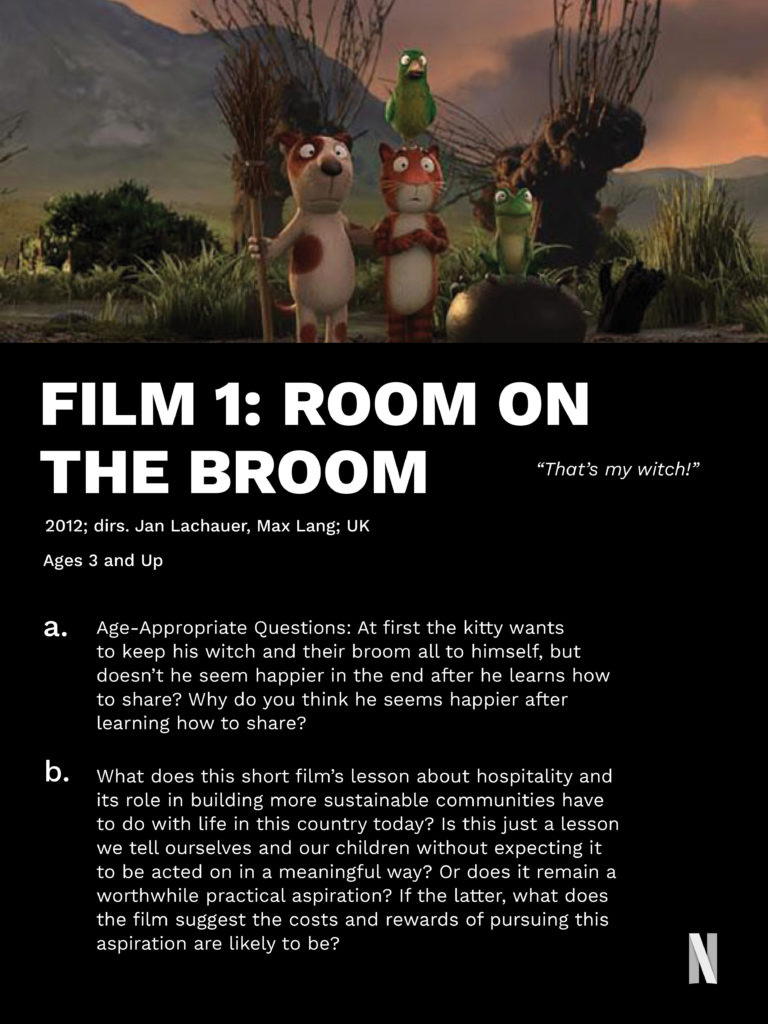 FILM 1: ROOM ON THE BROOM

"That's my witch!"

2012; dirs. Jan Lachauer, Max Lang; UK

Ages 3 and Up

a. Age-Appropriate Questions: At first the kitty wants to keep his witch and their broom all to himself, but doesn't he seem happier in the end after he learns how to share? Why do you think he seems happier after learning how to share?

b. What does this short film's lesson about hospitality and its role in building more sustainable communities have to do with life in this country today? Is this just a lesson we tell ourselves and our children without expecting it to be acted on in a meaningful way? Or does it remain a worthwhile practical aspiration? If the latter, what does the film suggest the costs and rewards of pursuing this aspiration are likely to be?

N